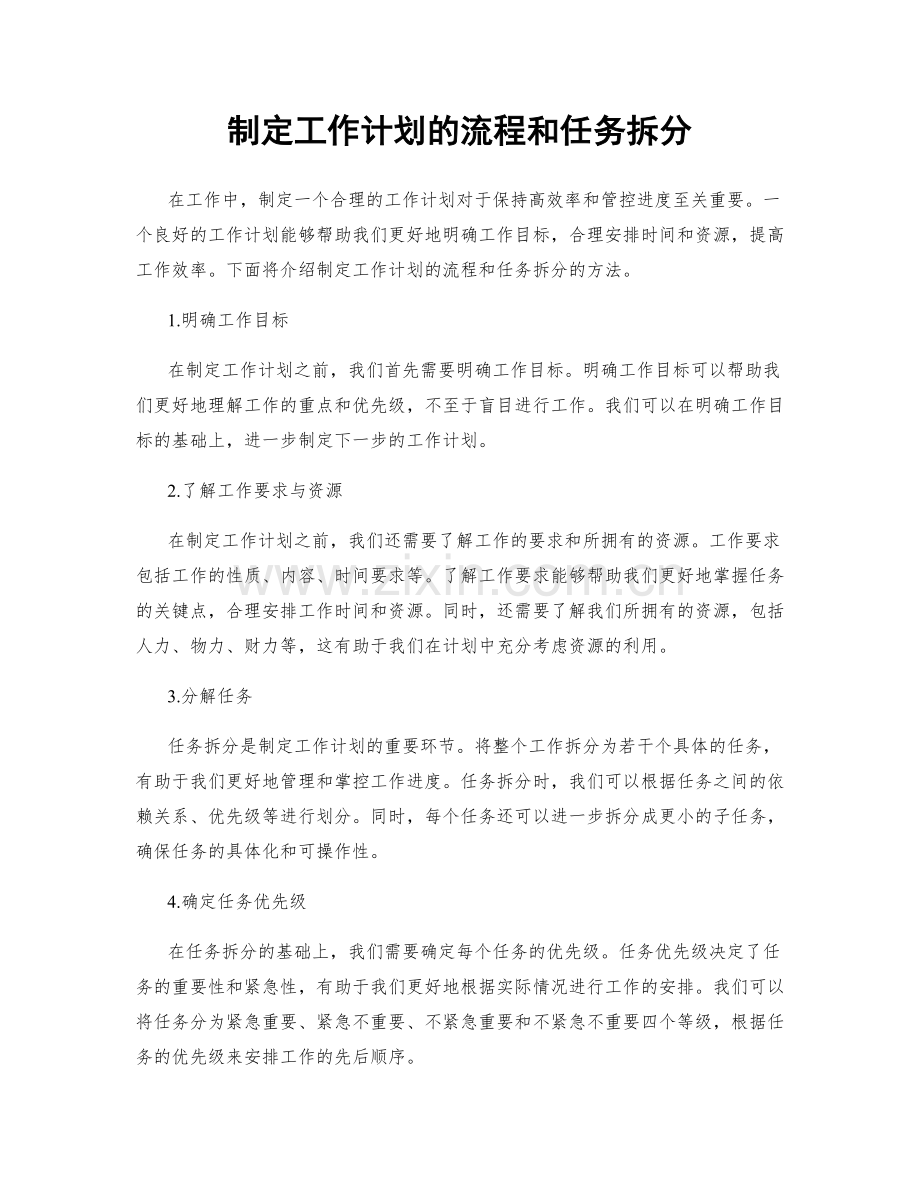 制定工作计划的流程和任务拆分

在工作中，制定一个合理的工作计划对于保持高效率和管控进度至关重要。一个良好的工作计划能够帮助我们更好地明确工作目标，合理安排时间和资源，提高工作效率。下面将介绍制定工作计划的流程和任务拆分的方法。

1.明确工作目标

在制定工作计划之前，我们首先需要明确工作目标。明确工作目标可以帮助我们更好地理解工作的重点和优先级，不至于盲目进行工作。我们可以在明确工作目标的基础上，进一步制定下一步的工作计划。

2.了解工作要求与资源

在制定工作计划之前，我们还需要了解工作的要求和所拥有的资源。工作要求包括工作的性质、内容、时间要求等。了解工作要求能够帮助我们更好地掌握任务的关键点，合理安排工作时间和资源。同时，还需要了解我们所拥有的资源，包括人力、物力、财力等，这有助于我们在计划中充分考虑资源的利用。

3.分解任务

任务拆分是制定工作计划的重要环节。将整个工作拆分为若干个具体的任务，有助于我们更好地管理和掌控工作进度。任务拆分时，我们可以根据任务之间的依赖关系、优先级等进行划分。同时，每个任务还可以进一步拆分成更小的子任务，确保任务的具体化和可操作性。

4.确定任务优先级

在任务拆分的基础上，我们需要确定每个任务的优先级。任务优先级决定了任务的重要性和紧急性，有助于我们更好地根据实际情况进行工作的安排。我们可以将任务分为紧急重要、紧急不重要、不紧急重要和不紧急不重要四个等级，根据任务的优先级来安排工作的先后顺序。

www.zixin.com.cn